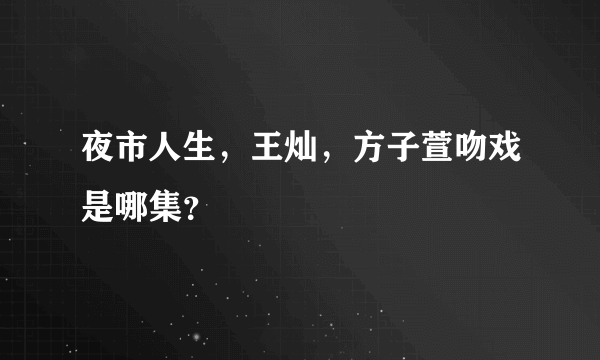 夜市人生，王灿，方子萱吻戏是哪集?